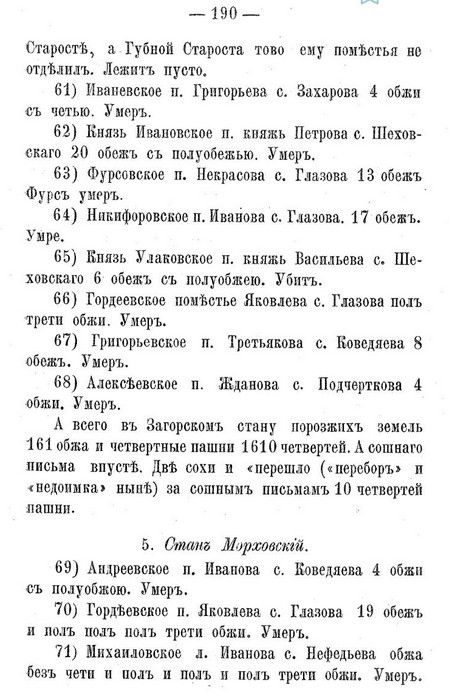 — 190 —

Старостѣ, а Губной Староста тово ему помѣстья не отдѣлилъ. Лежитъ пусто.

61) Иваневское п. Григорьева с. Захарова 4 обжи съ четью. Умеръ.

62) Князь Ивановское п. княжь Петрова с. Шеховскаго 20 обежъ съ полуобежью. Умеръ.

63) Фурсовское п. Некрасова с. Глазова 13 обежъ Фурсъ умеръ.

64) Никифоровское п. Иванова с. Глазова. 17 обежъ. Умре.

65) Князь Улаковское п. княжь Васильева с. Шеховскаго 6 обежъ съ полуобжею. Убитъ.

66) Гордеевское помѣстье Яковлева с. Глазова полъ трети обжи. Умеръ.

67) Григорьевское п. Третьякова с. Коведяева 8 обежъ. Умеръ.

68) Алексѣевское п. Жданова с. Подчерткова 4 обжи. Умеръ.

А всего въ Загорскомъ стану порозжихъ земель 161 обжа и четвертные пашни 1610 четвертей. А сошнаго письма впустѣ. Двѣ сохи и «перешло («переборъ» и «недоимка» нынѣ) за сошнымъ письмамъ 10 четвертей пашни.

5. Станъ Морховскій.

69) Андреевское п. Иванова с. Коведяева 4 обжи съ полуобжою. Умеръ.

70) Гордѣевское п. Яковлева с. Глазова 19 обежъ и полъ полъ полъ трети обжи. Умеръ.

71) Михаиловское л. Иванова с. Нефедьева обжа безъ чети и полъ и полъ и полъ трети обжи. Умеръ.